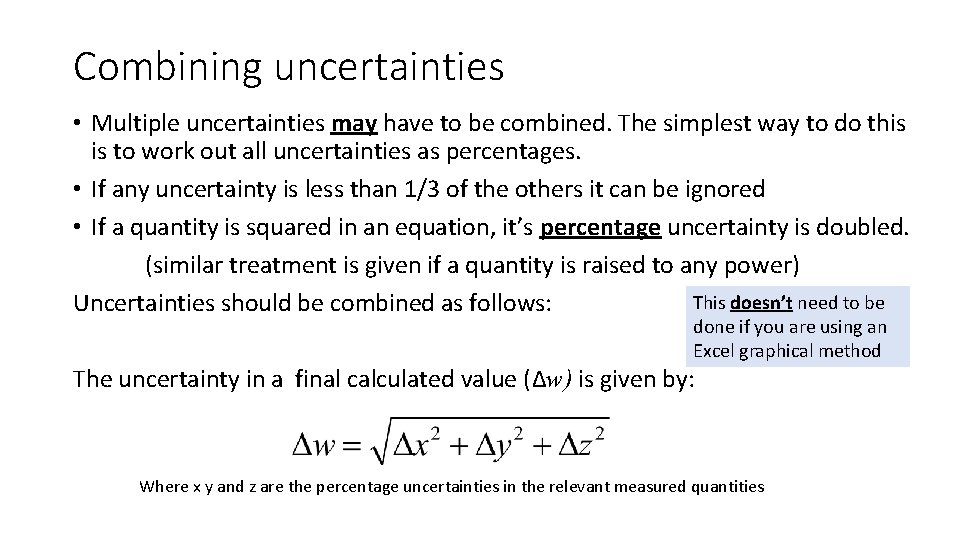 Combining uncertainties

• Multiple uncertainties may have to be combined. The simplest way to do this is to work out all uncertainties as percentages.
• If any uncertainty is less than 1/3 of the others it can be ignored
• If a quantity is squared in an equation, it's percentage uncertainty is doubled.
(similar treatment is given if a quantity is raised to any power)

Uncertainties should be combined as follows:

This doesn't need to be done if you are using an Excel graphical method

The uncertainty in a final calculated value ($\Delta w$) is given by:

$\Delta w = \sqrt{\Delta x^2 + \Delta y^2 + \Delta z^2}$

Where x y and z are the percentage uncertainties in the relevant measured quantities